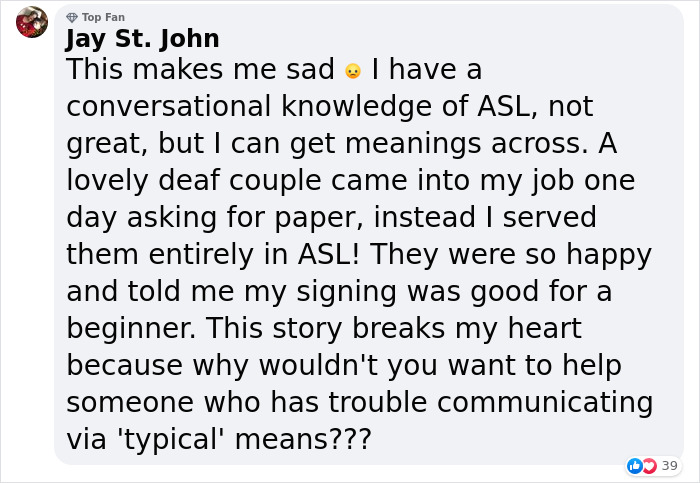 Top Fan
Jay St. John
This makes me sad 😦 I have a conversational knowledge of ASL, not great, but I can get meanings across. A lovely deaf couple came into my job one day asking for paper, instead I served them entirely in ASL! They were so happy and told me my signing was good for a beginner. This story breaks my heart because why wouldn't you want to help someone who has trouble communicating via 'typical' means???

39